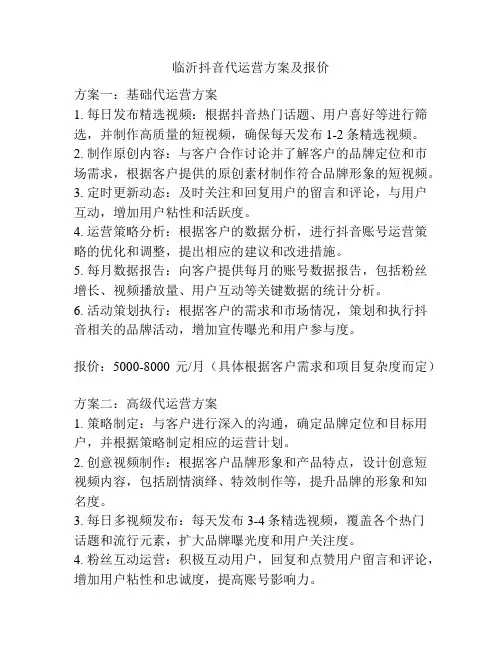 临沂抖音代运营方案及报价

方案一：基础代运营方案
1. 每日发布精选视频：根据抖音热门话题、用户喜好等进行筛选，并制作高质量的短视频，确保每天发布 1-2 条精选视频。
2. 制作原创内容：与客户合作讨论并了解客户的品牌定位和市场需求，根据客户提供的原创素材制作符合品牌形象的短视频。
3. 定时更新动态：及时关注和回复用户的留言和评论，与用户互动，增加用户粘性和活跃度。
4. 运营策略分析：根据客户的数据分析，进行抖音账号运营策略的优化和调整，提出相应的建议和改进措施。
5. 每月数据报告：向客户提供每月的账号数据报告，包括粉丝增长、视频播放量、用户互动等关键数据的统计分析。
6. 活动策划执行：根据客户的需求和市场情况，策划和执行抖音相关的品牌活动，增加宣传曝光和用户参与度。

报价：5000-8000 元/月（具体根据客户需求和项目复杂度而定）

方案二：高级代运营方案
1. 策略制定：与客户进行深入的沟通，确定品牌定位和目标用户，并根据策略制定相应的运营计划。
2. 创意视频制作：根据客户品牌形象和产品特点，设计创意短视频内容，包括剧情演绎、特效制作等，提升品牌的形象和知名度。
3. 每日多视频发布：每天发布 3-4 条精选视频，覆盖各个热门话题和流行元素，扩大品牌曝光度和用户关注度。
4. 粉丝互动运营：积极互动用户，回复和点赞用户留言和评论，增加用户粘性和忠诚度，提高账号影响力。